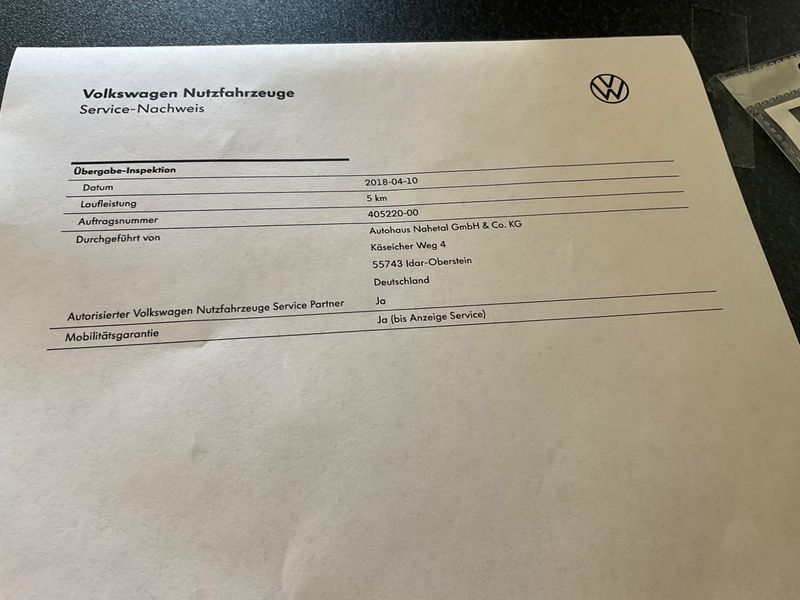 Volkswagen Nutzfahrzeuge
Service-Nachweis

Übergabe-Inspektion
Datum 2018-04-10
Laufleistung 5 km
Auftragsnummer 405220-00
Durchgeführt von Autohaus Nahetal GmbH & Co. KG
Käseicher Weg 4
55743 Idar-Oberstein
Deutschland
Autorisierter Volkswagen Nutzfahrzeuge Service Partner Ja
Mobilitätsgarantie Ja (bis Anzeige Service)